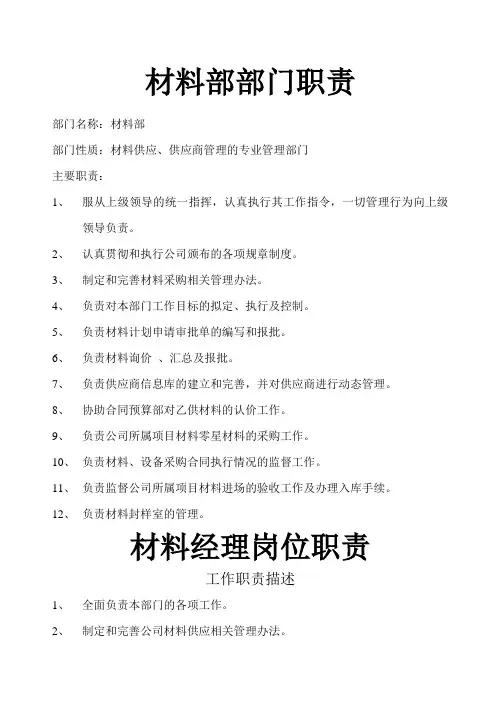 材料部部门职责

部门名称：材料部

部门性质：材料供应、供应商管理的专业管理部门

主要职责：

1、 服从上级领导的统一指挥，认真执行其工作指令，一切管理行为向上级领导负责。

2、 认真贯彻和执行公司颁布的各项规章制度。

3、 制定和完善材料采购相关管理办法。

4、 负责对本部门工作目标的拟定、执行及控制。

5、 负责材料计划申请审批单的编写和报批。

6、 负责材料询价 、汇总及报批。

7、 负责供应商信息库的建立和完善，并对供应商进行动态管理。

8、 协助合同预算部对乙供材料的认价工作。

9、 负责公司所属项目材料零星材料的采购工作。

10、 负责材料、设备采购合同执行情况的监督工作。

11、 负责监督公司所属项目材料进场的验收工作及办理入库手续。

12、 负责材料封样室的管理。

材料经理岗位职责

工作职责描述

1、 全面负责本部门的各项工作。

2、 制定和完善公司材料供应相关管理办法。